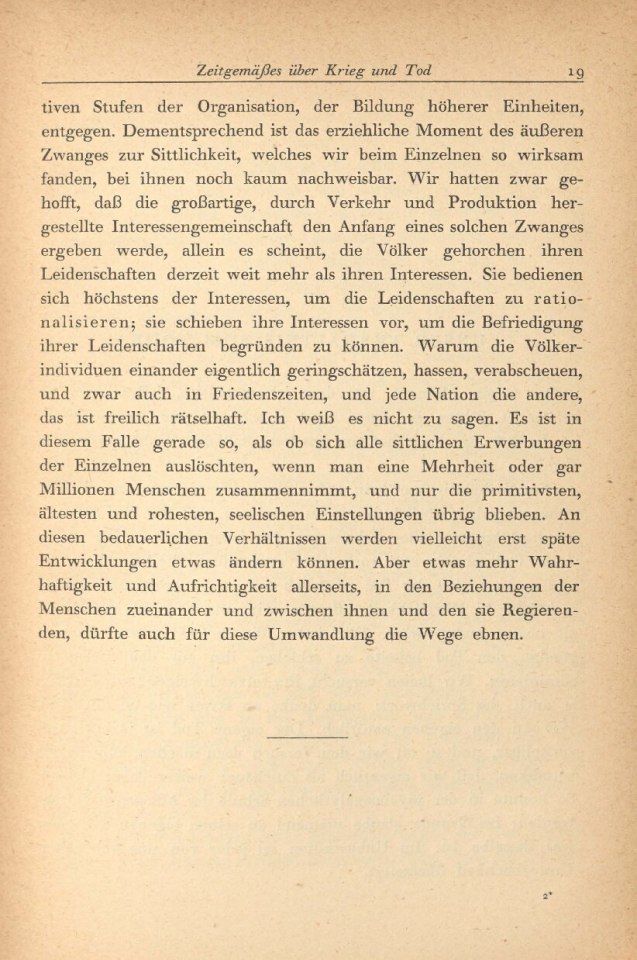 Zeitgemäßes über Krieg und Tod 19

tiven Stufen der Organisation, der Bildung höherer Einheiten, entgegen. Dementsprechend ist das erziehliche Moment des äußeren Zwanges zur Sittlichkeit, welches wir beim Einzelnen so wirksam fanden, bei ihnen noch kaum nachweisbar. Wir hatten zwar gehofft, daß die großartige, durch Verkehr und Produktion hergestellte Interessengemeinschaft den Anfang eines solchen Zwanges ergeben werde, allein es scheint, die Völker gehorchen ihren Leidenschaften derzeit weit mehr als ihren Interessen. Sie bedienen sich höchstens der Interessen, um die Leidenschaften zu rationalisieren; sie schieben ihre Interessen vor, um die Befriedigung ihrer Leidenschaften begründen zu können. Warum die Völkerindividuen einander eigentlich geringschätzen, hassen, verabscheuen, und zwar auch in Friedenszeiten, und jede Nation die andere, das ist freilich rätselhaft. Ich weiß es nicht zu sagen. Es ist in diesem Falle gerade so, als ob sich alle sittlichen Erwerbungen der Einzelnen auslöschten, wenn man eine Mehrheit oder gar Millionen Menschen zusammennimmt, und nur die primitivsten, ältesten und rohesten, seelischen Einstellungen übrig blieben. An diesen bedauerlichen Verhältnissen werden vielleicht erst späte Entwicklungen etwas ändern können. Aber etwas mehr Wahrhaftigkeit und Aufrichtigkeit allerseits, in den Beziehungen der Menschen zueinander und zwischen ihnen und den sie Regierenden, dürfte auch für diese Umwandlung die Wege ebnen.

2*